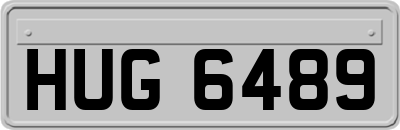 HUG 6489